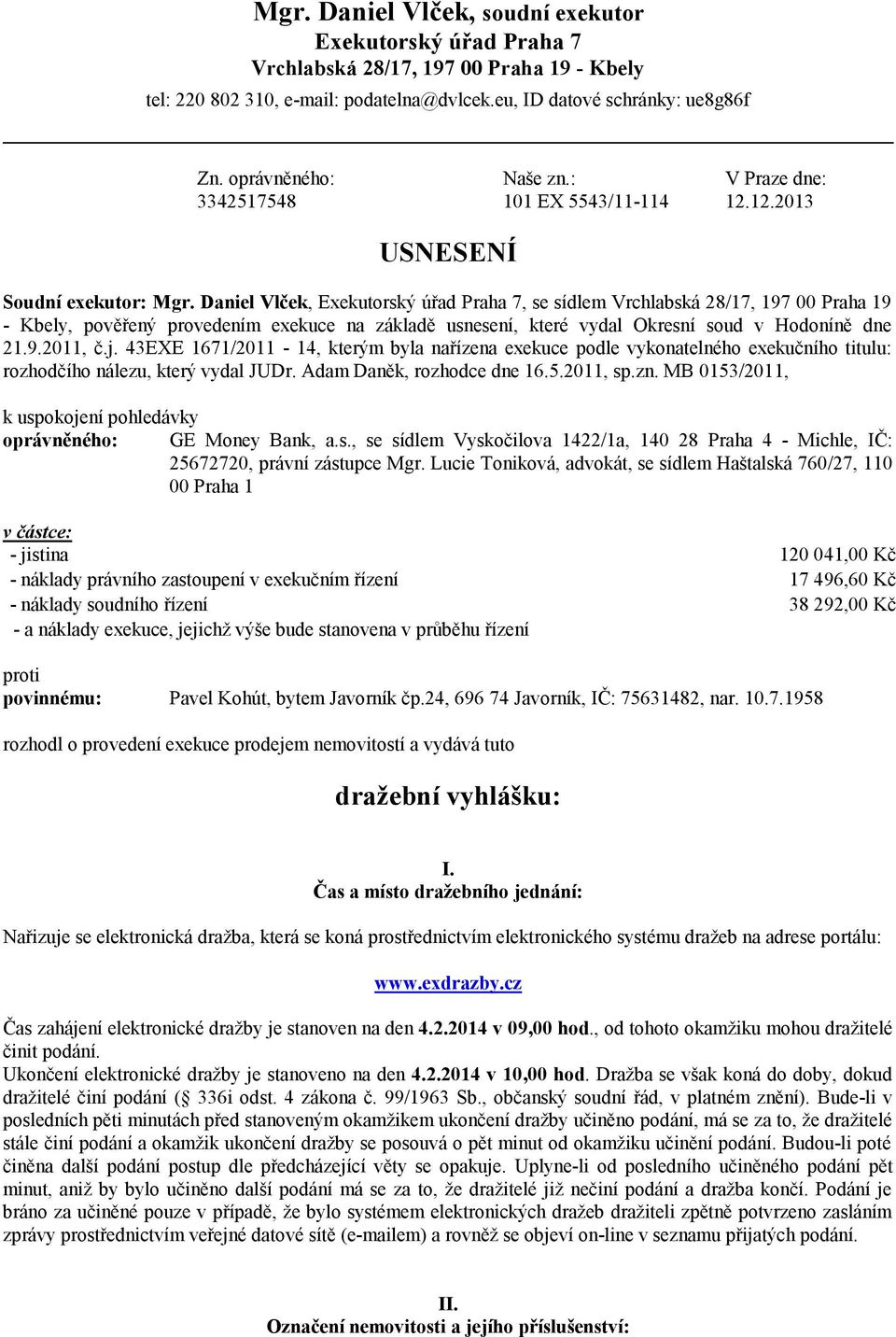 Mgr. Daniel Vlček, soudní exekutor
Exekutorský úřad Praha 7
Vrchlabská 28/17, 197 00 Praha 19 - Kbely
tel: 220 802 310, e-mail: podatelna@dvlcek.eu, ID datové schránky: ue8g86f

Zn. oprávněného: 3342517548
Naše zn.: 101 EX 5543/11-114
V Praze dne: 12.12.2013

USNESENÍ

Soudní exekutor: Mgr. Daniel Vlček, Exekutorský úřad Praha 7, se sídlem Vrchlabská 28/17, 197 00 Praha 19 - Kbely, pověřený provedením exekuce na základě usnesení, které vydal Okresní soud v Hodoníně dne 21.9.2011, č.j. 43EXE 1671/2011 - 14, kterým byla nařízena exekuce podle vykonatelného exekučního titulu: rozhodčího nálezu, který vydal JUDr. Adam Daněk, rozhodce dne 16.5.2011, sp.zn. MB 0153/2011,

k uspokojení pohledávky
oprávněného: GE Money Bank, a.s., se sídlem Vyskočilova 1422/1a, 140 28 Praha 4 - Michle, IČ: 25672720, právní zástupce Mgr. Lucie Toniková, advokát, se sídlem Haštalská 760/27, 110 00 Praha 1

v částce:
- jistina 120 041,00 Kč
- náklady právního zastoupení v exekučním řízení 17 496,60 Kč
- náklady soudního řízení 38 292,00 Kč
- a náklady exekuce, jejichž výše bude stanovena v průběhu řízení

proti
povinnému: Pavel Kohút, bytem Javorník čp.24, 696 74 Javorník, IČ: 75631482, nar. 10.7.1958

rozhodl o provedení exekuce prodejem nemovitostí a vydává tuto

dražební vyhlášku:

I.
Čas a místo dražebního jednání:

Nařizuje se elektronická dražba, která se koná prostřednictvím elektronického systému dražeb na adrese portálu:

www.exdrazby.cz

Čas zahájení elektronické dražby je stanoven na den 4.2.2014 v 09,00 hod., od tohoto okamžiku mohou dražitelé činit podání.
Ukončení elektronické dražby je stanoveno na den 4.2.2014 v 10,00 hod. Dražba se však koná do doby, dokud dražitelé činí podání (§ 336i odst. 4 zákona č. 99/1963 Sb., občanský soudní řád, v platném znění). Bude-li v posledních pěti minutách před stanoveným okamžikem ukončení dražby učiněno podání, má se za to, že dražitelé stále činí podání a okamžik ukončení dražby se posouvá o pět minut od okamžiku učinění podání. Budou-li poté činěna další podání postup dle předcházející věty se opakuje. Uplyne-li od posledního učiněného podání pět minut, aniž by bylo učiněno další podání má se za to, že dražitelé již nečiní podání a dražba končí. Podání je bráno za učiněné pouze v případě, že bylo systémem elektronických dražeb dražiteli zpětně potvrzeno zasláním zprávy prostřednictvím veřejné datové sítě (e-mailem) a rovněž se objeví on-line v seznamu přijatých podání.

II.
Označení nemovitosti a jejího příslušenství: